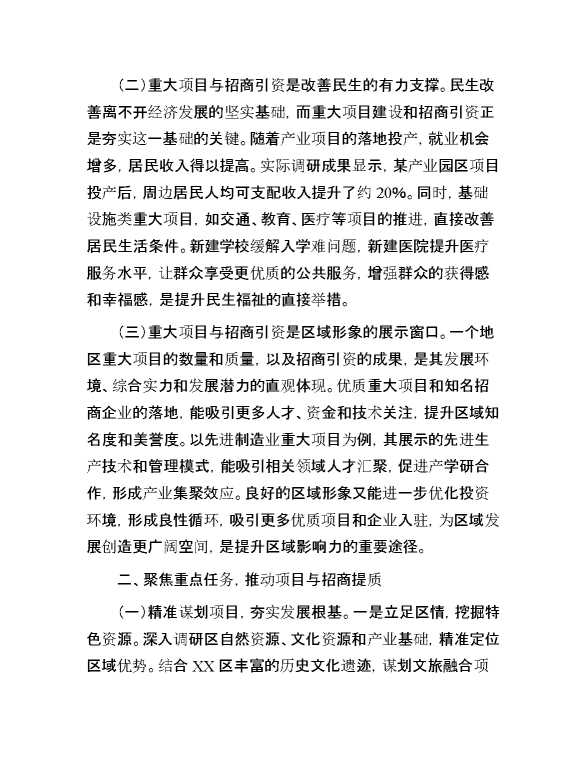 （二）重大项目与招商引资是改善民生的有力支撑。民生改善离不开经济发展的坚实基础，而重大项目建设和招商引资正是夯实这一基础的关键。随着产业项目的落地投产，就业机会增多，居民收入得以提高。实际调研成果显示，某产业园区项目投产后，周边居民人均可支配收入提升了约 20%。同时，基础设施类重大项目，如交通、教育、医疗等项目的推进，直接改善居民生活条件。新建学校缓解入学难问题，新建医院提升医疗服务水平，让群众享受更优质的公共服务，增强群众的获得感和幸福感，是提升民生福祉的直接举措。

（三）重大项目与招商引资是区域形象的展示窗口。一个地区重大项目的数量和质量，以及招商引资的成果，是其发展环境、综合实力和发展潜力的直观体现。优质重大项目和知名招商企业的落地，能吸引更多人才、资金和技术关注，提升区域知名度和美誉度。以先进制造业重大项目为例，其展示的先进生产技术和管理模式，能吸引相关领域人才汇聚，促进产学研合作，形成产业集聚效应。良好的区域形象又能进一步优化投资环境，形成良性循环，吸引更多优质项目和企业入驻，为区域发展创造更广阔空间，是提升区域影响力的重要途径。

二、聚焦重点任务，推动项目与招商提质

（一）精准谋划项目，夯实发展根基。一是立足区情，挖掘特色资源。深入调研区自然资源、文化资源和产业基础，精准定位区域优势。结合 XX 区丰富的历史文化遗迹，谋划文旅融合项